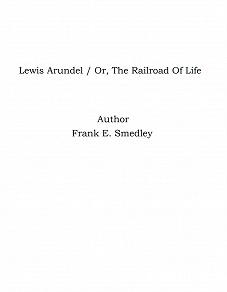 Lewis Arundel / Or, The Railroad Of Life

Author
Frank E. Smedley